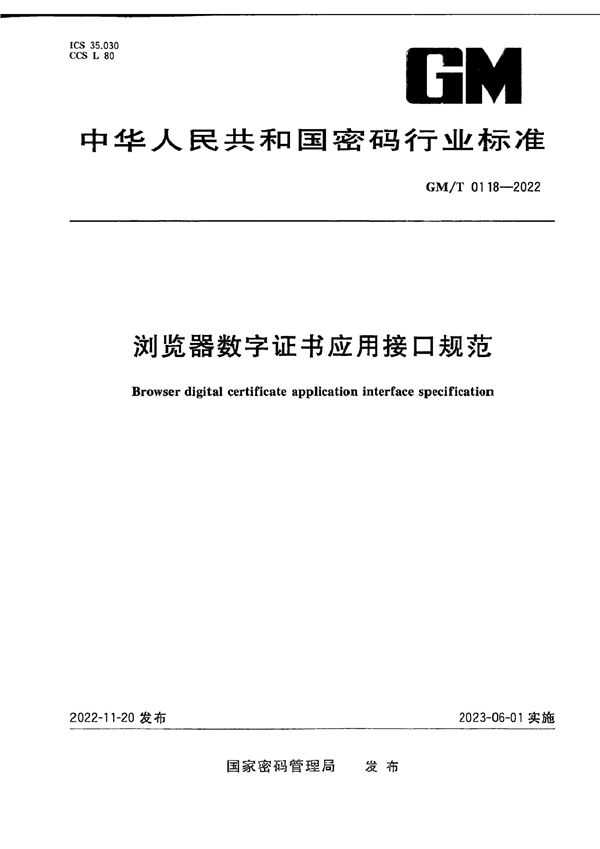 ICS 35.030
CCS L 80

GM

中华人民共和国密码行业标准

GM/T 0118—2022

浏览器数字证书应用接口规范

Browser digital certificate application interface specification

2022-11-20 发布

2023-06-01 实施

国家密码管理局 发布